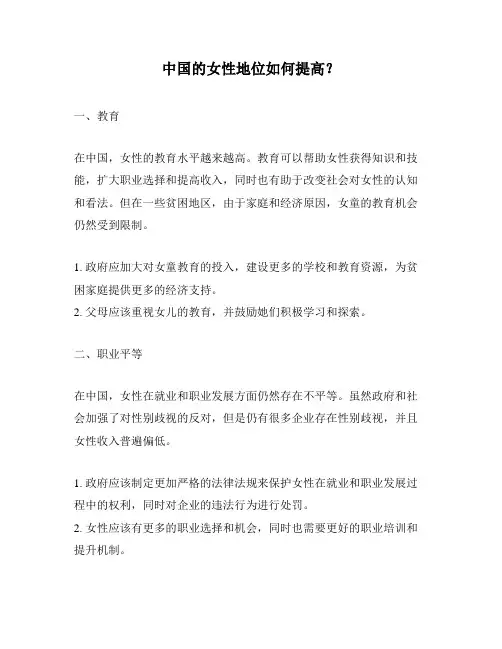 中国的女性地位如何提高？

一、教育

在中国，女性的教育水平越来越高。教育可以帮助女性获得知识和技能，扩大职业选择和提高收入，同时也有助于改变社会对女性的认知和看法。但在一些贫困地区，由于家庭和经济原因，女童的教育机会仍然受到限制。

1. 政府应加大对女童教育的投入，建设更多的学校和教育资源，为贫困家庭提供更多的经济支持。
2. 父母应该重视女儿的教育，并鼓励她们积极学习和探索。

二、职业平等

在中国，女性在就业和职业发展方面仍然存在不平等。虽然政府和社会加强了对性别歧视的反对，但是仍有很多企业存在性别歧视，并且女性收入普遍偏低。

1. 政府应该制定更加严格的法律法规来保护女性在就业和职业发展过程中的权利，同时对企业的违法行为进行处罚。
2. 女性应该有更多的职业选择和机会，同时也需要更好的职业培训和提升机制。